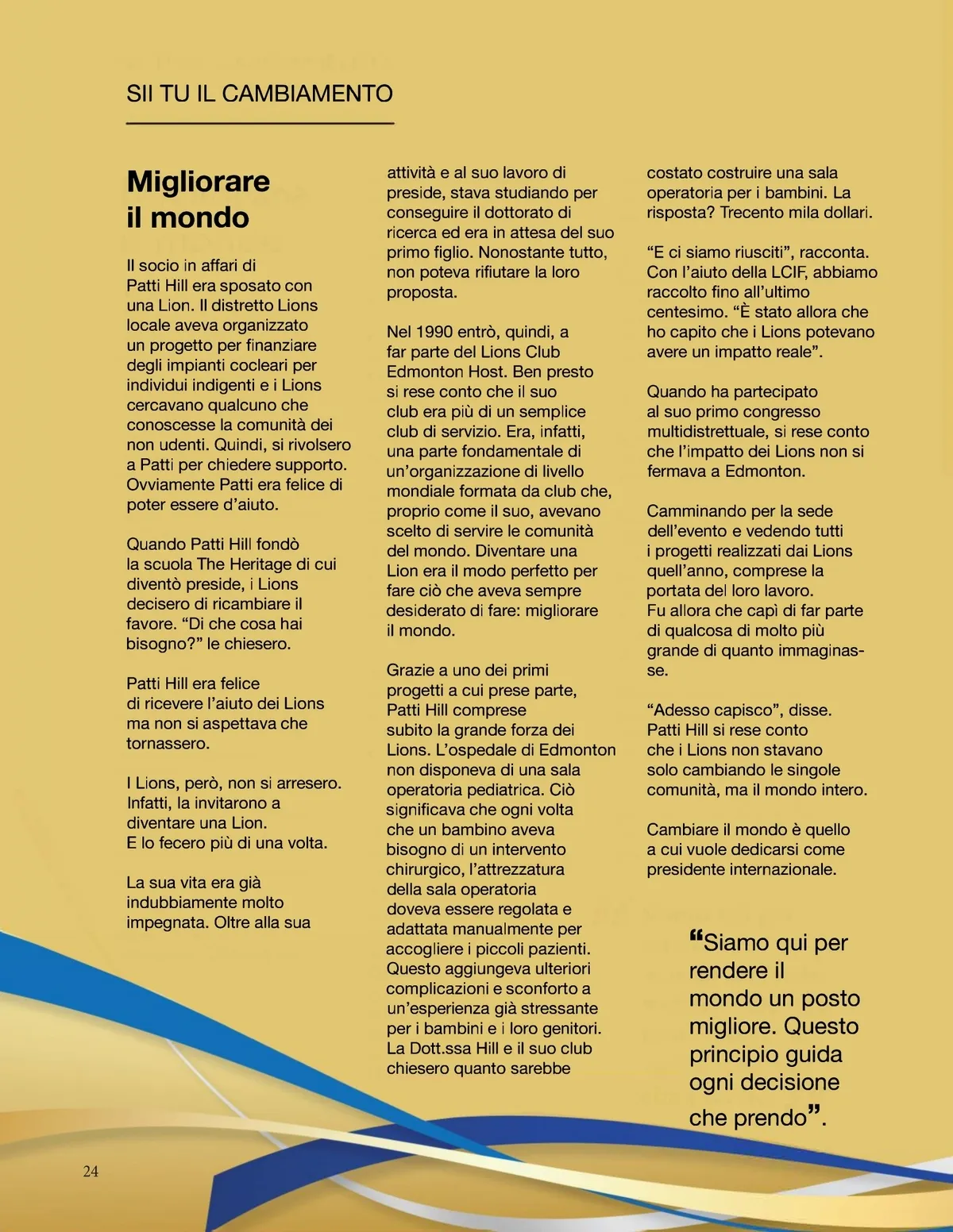 SII TU IL CAMBIAMENTO

Migliorare il mondo

Il socio in affari di Patti Hill era sposato con una Lion. Il distretto Lions locale aveva organizzato un progetto per finanziare degli impianti cocleari per individui indigenti e i Lions cercavano qualcuno che conoscesse la comunità dei non udenti. Quindi, si rivolsero a Patti per chiedere supporto. Ovviamente Patti era felice di poter essere d'aiuto.

Quando Patti Hill fondò la scuola The Heritage di cui diventò preside, i Lions decisero di ricambiare il favore. "Di che cosa hai bisogno?" le chiesero.

Patti Hill era felice di ricevere l'aiuto dei Lions ma non si aspettava che tornassero.

I Lions, però, non si arresero. Infatti, la invitarono a diventare una Lion. E lo fecero più di una volta.

La sua vita era già indubbiamente molto impegnata. Oltre alla sua attività e al suo lavoro di preside, stava studiando per conseguire il dottorato di ricerca ed era in attesa del suo primo figlio. Nonostante tutto, non poteva rifiutare la loro proposta.

Nel 1990 entrò, quindi, a far parte del Lions Club Edmonton Host. Ben presto si rese conto che il suo club era più di un semplice club di servizio. Era, infatti, una parte fondamentale di un'organizzazione di livello mondiale formata da club che, proprio come il suo, avevano scelto di servire le comunità del mondo. Diventare una Lion era il modo perfetto per fare ciò che aveva sempre desiderato di fare: migliorare il mondo.

Grazie a uno dei primi progetti a cui prese parte, Patti Hill comprese subito la grande forza dei Lions. L'ospedale di Edmonton non disponeva di una sala operatoria pediatrica. Ciò significava che ogni volta che un bambino aveva bisogno di un intervento chirurgico, l'attrezzatura della sala operatoria doveva essere regolata e adattata manualmente per accogliere i piccoli pazienti. Questo aggiungeva ulteriori complicazioni e sconforto a un'esperienza già stressante per i bambini e i loro genitori. La Dott.ssa Hill e il suo club chiesero quanto sarebbe costato costruire una sala operatoria per i bambini. La risposta? Trecento mila dollari.

"E ci siamo riusciti", racconta. Con l'aiuto della LCIF, abbiamo raccolto fino all'ultimo centesimo. "È stato allora che ho capito che i Lions potevano avere un impatto reale".

Quando ha partecipato al suo primo congresso multidistrettuale, si rese conto che l'impatto dei Lions non si fermava a Edmonton.

Camminando per la sede dell'evento e vedendo tutti i progetti realizzati dai Lions quell'anno, comprese la portata del loro lavoro. Fu allora che capì di far parte di qualcosa di molto più grande di quanto immaginasse.

"Adesso capisco", disse. Patti Hill si rese conto che i Lions non stavano solo cambiando le singole comunità, ma il mondo intero.

Cambiare il mondo è quello a cui vuole dedicarsi come presidente internazionale.

"Siamo qui per rendere il mondo un posto migliore. Questo principio guida ogni decisione che prendo".

24